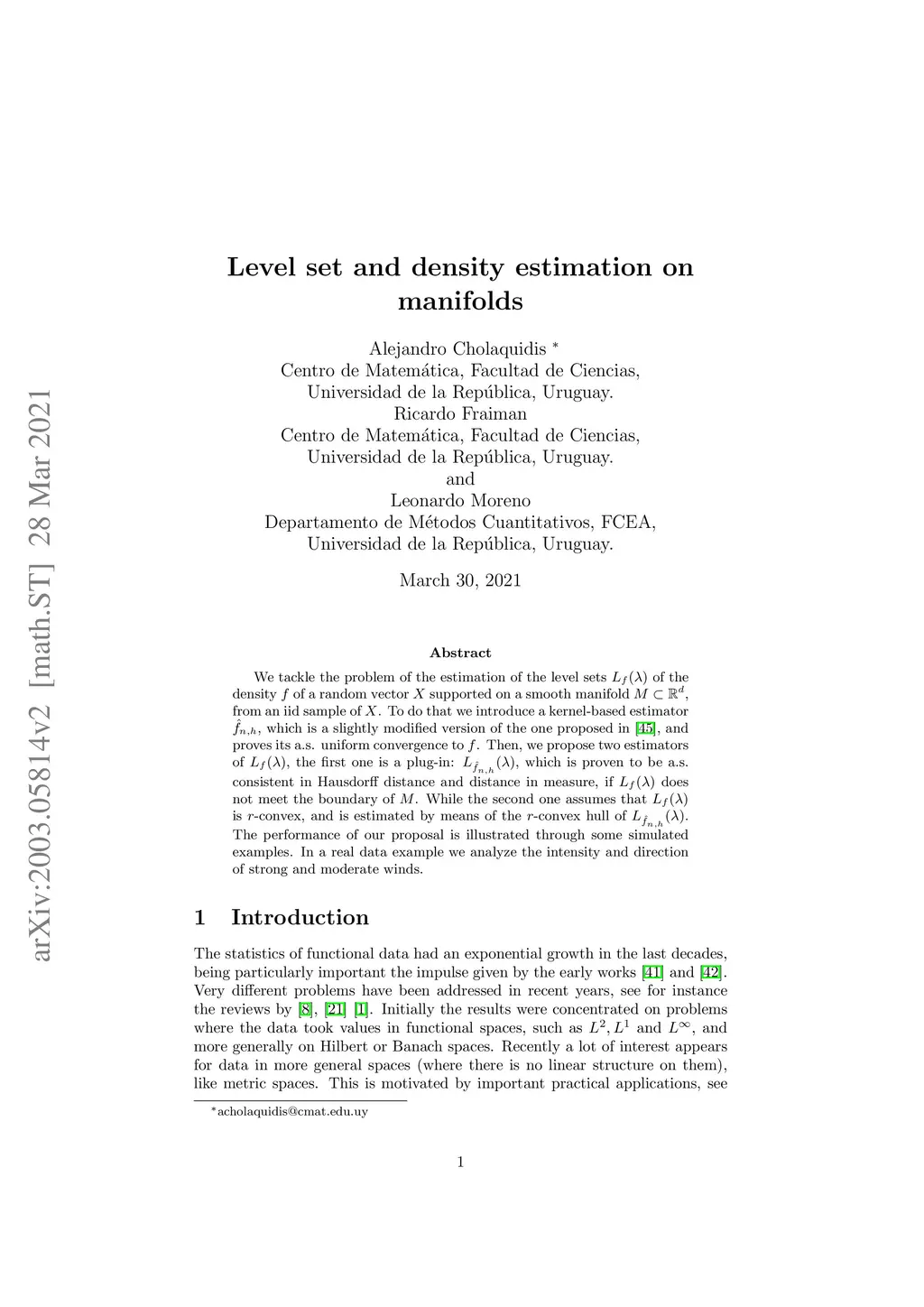 arXiv:2003.05814v2 [math.ST] 28 Mar 2021

Level set and density estimation on manifolds

Alejandro Cholaquidis *
Centro de Matemática, Facultad de Ciencias,
Universidad de la República, Uruguay.
Ricardo Fraiman
Centro de Matemática, Facultad de Ciencias,
Universidad de la República, Uruguay.
and
Leonardo Moreno
Departamento de Métodos Cuantitativos, FCEA,
Universidad de la República, Uruguay.

March 30, 2021

Abstract

We tackle the problem of the estimation of the level sets $L_f(\lambda)$ of the density $f$ of a random vector $X$ supported on a smooth manifold $M \subset \mathbb{R}^d$, from an iid sample of $X$. To do that we introduce a kernel-based estimator $\hat{f}_{n,h}$, which is a slightly modified version of the one proposed in [45], and proves its a.s. uniform convergence to $f$. Then, we propose two estimators of $L_f(\lambda)$, the first one is a plug-in: $L_{\hat{f}_{n,h}}(\lambda)$, which is proven to be a.s. consistent in Hausdorff distance and distance in measure, if $L_f(\lambda)$ does not meet the boundary of $M$. While the second one assumes that $L_f(\lambda)$ is $r$-convex, and is estimated by means of the $r$-convex hull of $L_{\hat{f}_{n,h}}(\lambda)$. The performance of our proposal is illustrated through some simulated examples. In a real data example we analyze the intensity and direction of strong and moderate winds.

1 Introduction

The statistics of functional data had an exponential growth in the last decades, being particularly important the impulse given by the early works [41] and [42]. Very different problems have been addressed in recent years, see for instance the reviews by [8], [21] [1]. Initially the results were concentrated on problems where the data took values in functional spaces, such as $L^2, L^1$ and $L^\infty$, and more generally on Hilbert or Banach spaces. Recently a lot of interest appears for data in more general spaces (where there is no linear structure on them), like metric spaces. This is motivated by important practical applications, see

*acholaquidis@cmat.edu.uy

1